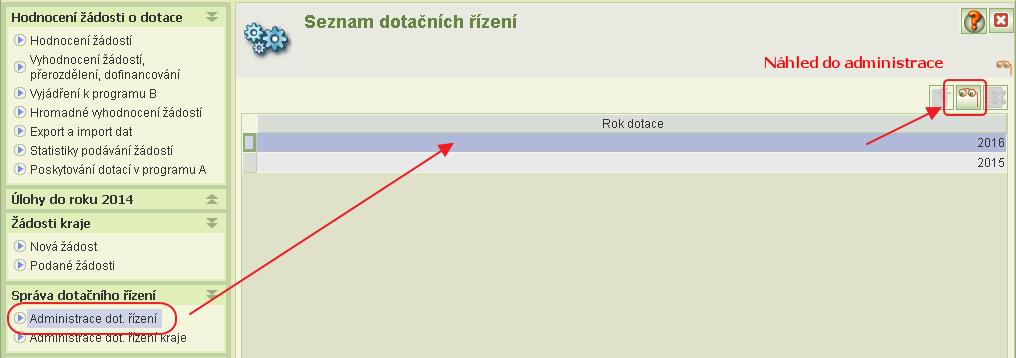 Hodnocení žádostí o dotace

Hodnocení žádostí
Vyhodnocení žádostí, přerozdělení, dofinancování
Vyjádření k programu B
Hromadné vyhodnocení žádostí
Export a import dat
Statistiky podávání žádostí
Poskytování dotací v programu A

Úlohy do roku 2014

Žádosti kraje

Nová žádost
Podané žádosti

Správa dotačního řízení

Administrace dot. řízení
Administrace dot. řízení kraje

Seznam dotačních řízení

Náhled do administrace

| Rok dotace |
|---|
| 2016 |
| 2015 |